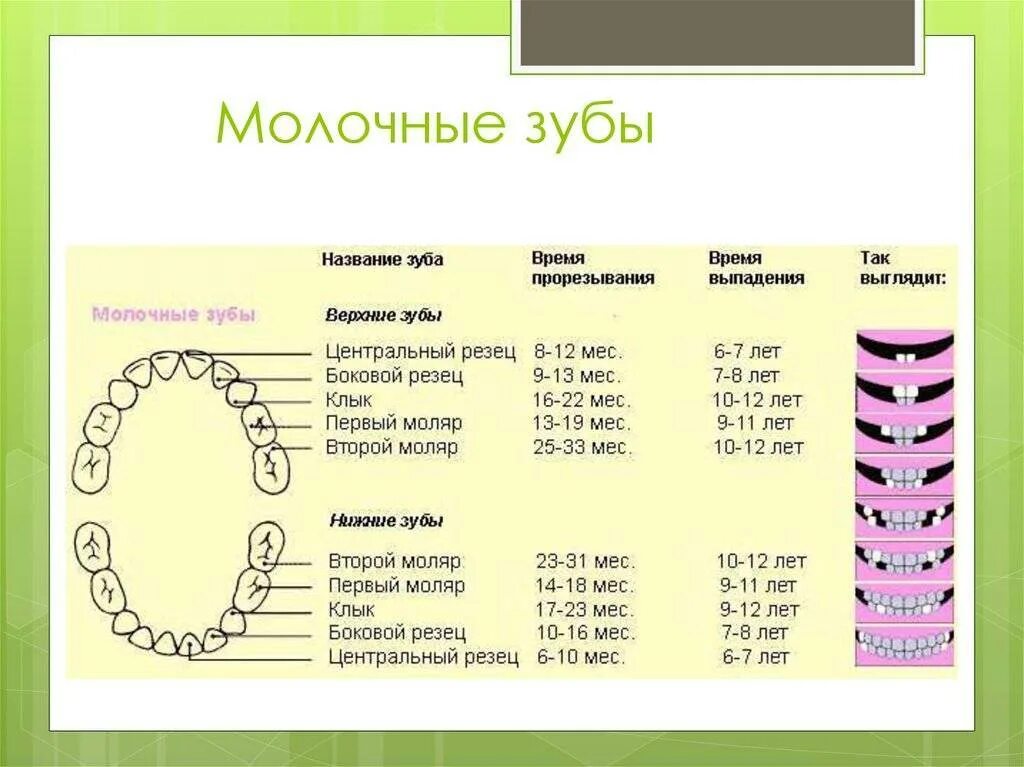 Молочные зубы

Молочные зубы

| Название зуба | Время прорезывания | Время выпадения | Так выглядит: |
|---|---|---|---|
| Верхние зубы | | | |
| Центральный резец | 8-12 мес. | 6-7 лет | |
| Боковой резец | 9-13 мес. | 7-8 лет | |
| Клык | 16-22 мес. | 10-12 лет | |
| Первый моляр | 13-19 мес. | 9-11 лет | |
| Второй моляр | 25-33 мес. | 10-12 лет | |
| Нижние зубы | | | |
| Второй моляр | 23-31 мес. | 10-12 лет | |
| Первый моляр | 14-18 мес. | 9-11 лет | |
| Клык | 17-23 мес. | 9-12 лет | |
| Боковой резец | 10-16 мес. | 7-8 лет | |
| Центральный резец | 6-10 мес. | 6-7 лет | |